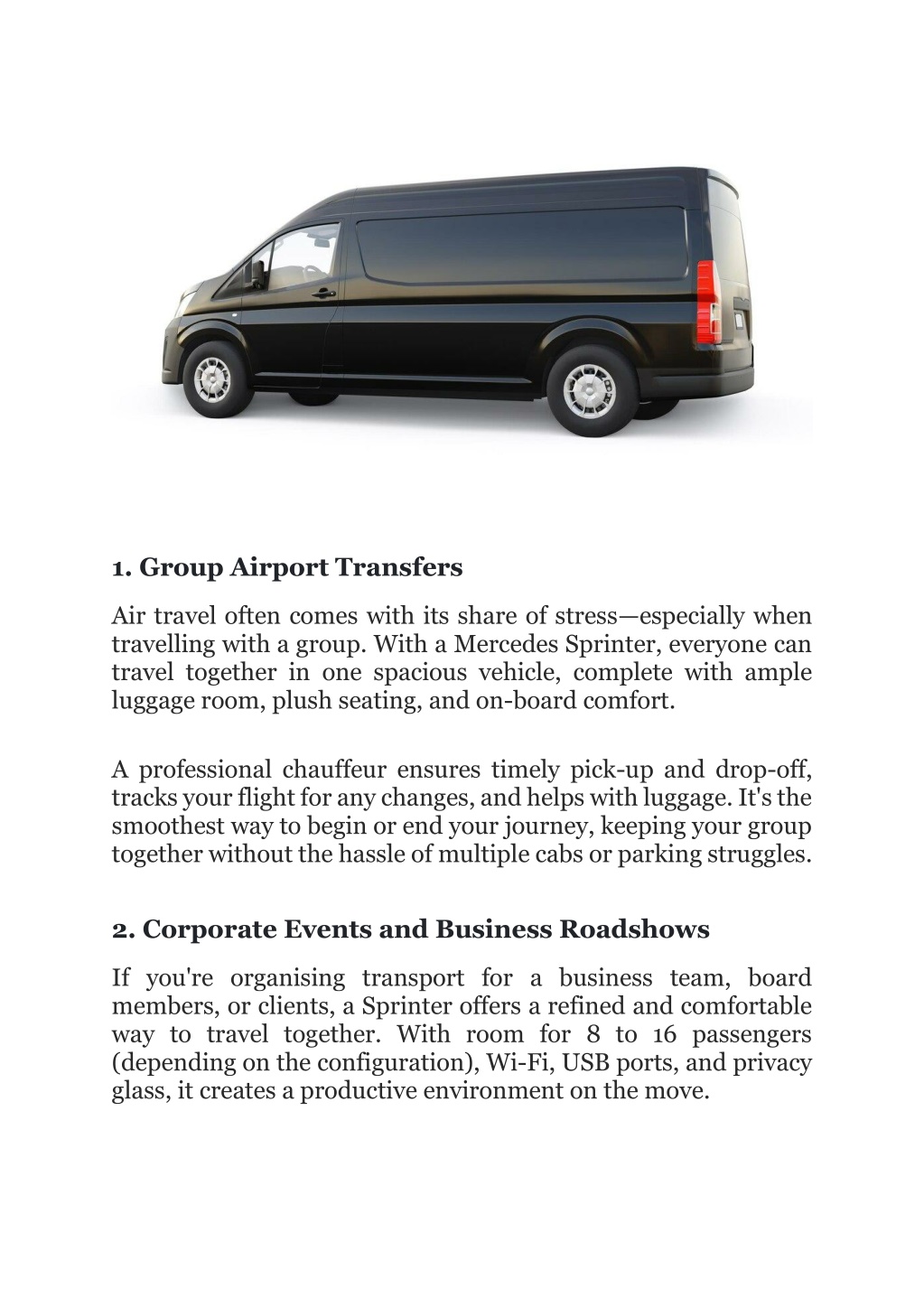 1. Group Airport Transfers

Air travel often comes with its share of stress—especially when travelling with a group. With a Mercedes Sprinter, everyone can travel together in one spacious vehicle, complete with ample luggage room, plush seating, and on-board comfort.

A professional chauffeur ensures timely pick-up and drop-off, tracks your flight for any changes, and helps with luggage. It's the smoothest way to begin or end your journey, keeping your group together without the hassle of multiple cabs or parking struggles.

2. Corporate Events and Business Roadshows

If you're organising transport for a business team, board members, or clients, a Sprinter offers a refined and comfortable way to travel together. With room for 8 to 16 passengers (depending on the configuration), Wi-Fi, USB ports, and privacy glass, it creates a productive environment on the move.